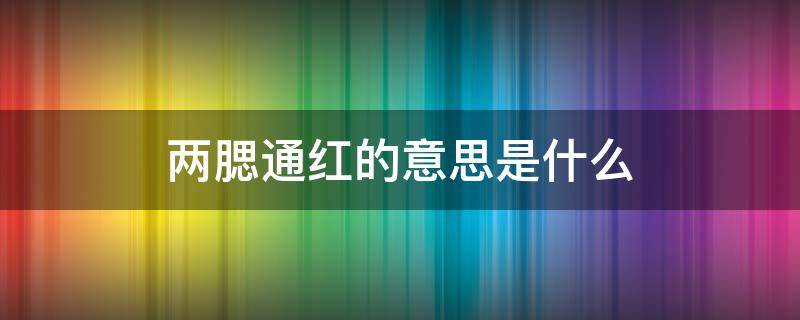 两腮通红的意思是什么